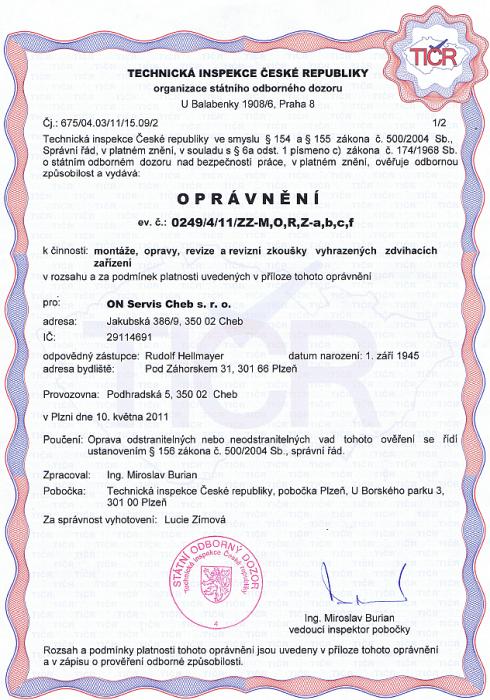 TIČR

TECHNICKÁ INSPEKCE ČESKÉ REPUBLIKY
organizace státního odborného dozoru
U Balabenky 1908/6, Praha 8

Čj.: 675/04.03/11/15.09/2 1/2

Technická inspekce České republiky ve smyslu § 154 a § 155 zákona č. 500/2004 Sb., Správní řád, v platném znění, v souladu s § 6a odst. 1 písmeno c) zákona č. 174/1968 Sb. o státním odborném dozoru nad bezpečností práce, v platném znění, ověřuje odbornou způsobilost a vydává:

OPRÁVNĚNÍ

ev. č.: 0249/4/11/ZZ-M,O,R,Z-a,b,c,f

k činnosti: montáže, opravy, revize a revizní zkoušky vyhrazených zdvihacích zařízení

v rozsahu a za podmínek platnosti uvedených v příloze tohoto oprávnění

pro: ON Servis Cheb s. r. o.
adresa: Jakubská 386/9, 350 02 Cheb
IČ: 29114691

odpovědný zástupce: Rudolf Hellmayer datum narození: 1. září 1945
adresa bydliště: Pod Záhorskem 31, 301 66 Plzeň

Provozovna: Podhradská 5, 350 02 Cheb

v Plzni dne 10. května 2011

Poučení: Oprava odstranitelných nebo neodstranitelných vad tohoto ověření se řídí ustanovením § 156 zákona č. 500/2004 Sb., správní řád.

Zpracoval: Ing. Miroslav Burian
Pobočka: Technická inspekce České republiky, pobočka Plzeň, U Borského parku 3, 301 00 Plzeň

Za správnost vyhotovení: Lucie Zímová

STÁTNÍ ODBORNÝ DOZOR
Technická inspekce České republiky
4

Ing. Miroslav Burian
vedoucí inspektor pobočky

Rozsah a podmínky platnosti tohoto oprávnění jsou uvedeny v příloze tohoto oprávnění a v zápisu o prověření odborné způsobilosti.